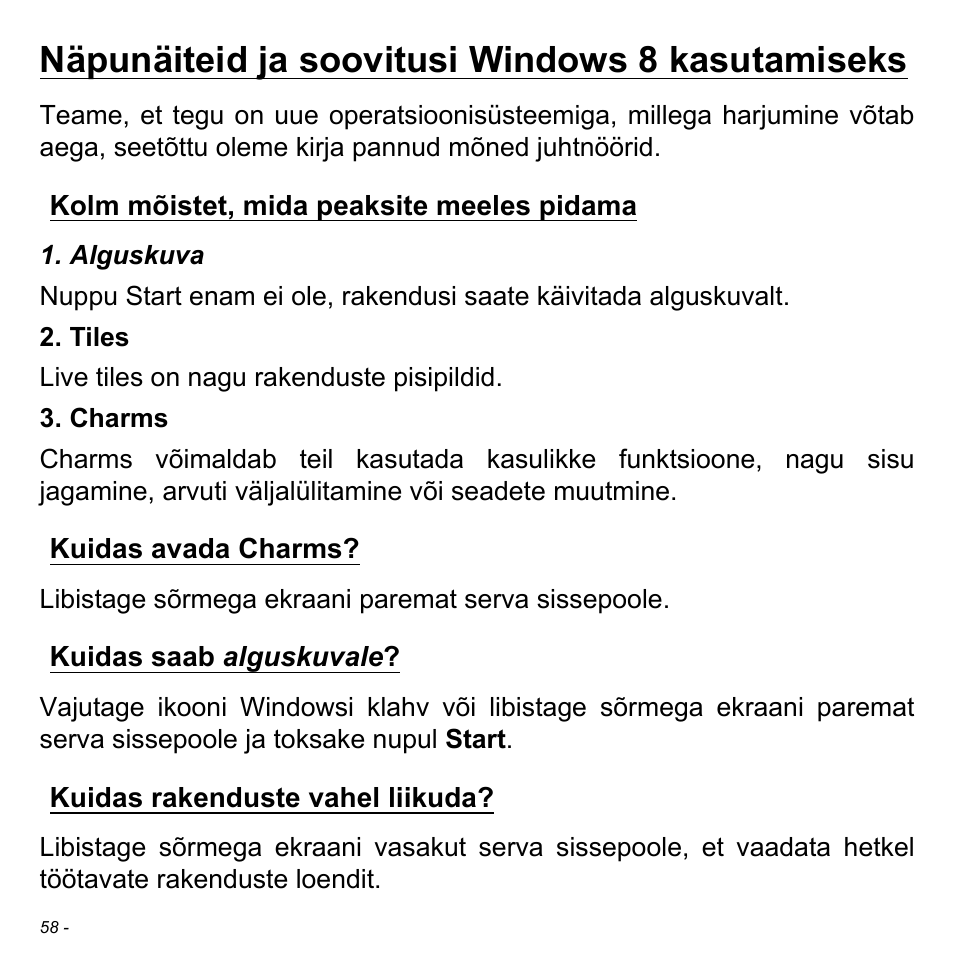 Näpunäiteid ja soovitusi Windows 8 kasutamiseks

Teame, et tegu on uue operatsioonisüsteemiga, millega harjumine võtab aega, seetõttu oleme kirja pannud mõned juhtnöörid.

Kolm mõistet, mida peaksite meeles pidama

1. Alguskuva

Nuppu Start enam ei ole, rakendusi saate käivitada alguskuvalt.

2. Tiles

Live tiles on nagu rakenduste pisipildid.

3. Charms

Charms võimaldab teil kasutada kasulikke funktsioone, nagu sisu jagamine, arvuti väljalülitamine või seadete muutmine.

Kuidas avada Charms?

Libistage sõrmega ekraani paremat serva sissepoole.

Kuidas saab alguskuvale?

Vajutage ikooni Windowsi klahv või libistage sõrmega ekraani paremat serva sissepoole ja toksake nupul Start.

Kuidas rakenduste vahel liikuda?

Libistage sõrmega ekraani vasakut serva sissepoole, et vaadata hetkel töötavate rakenduste loendit.

58 -